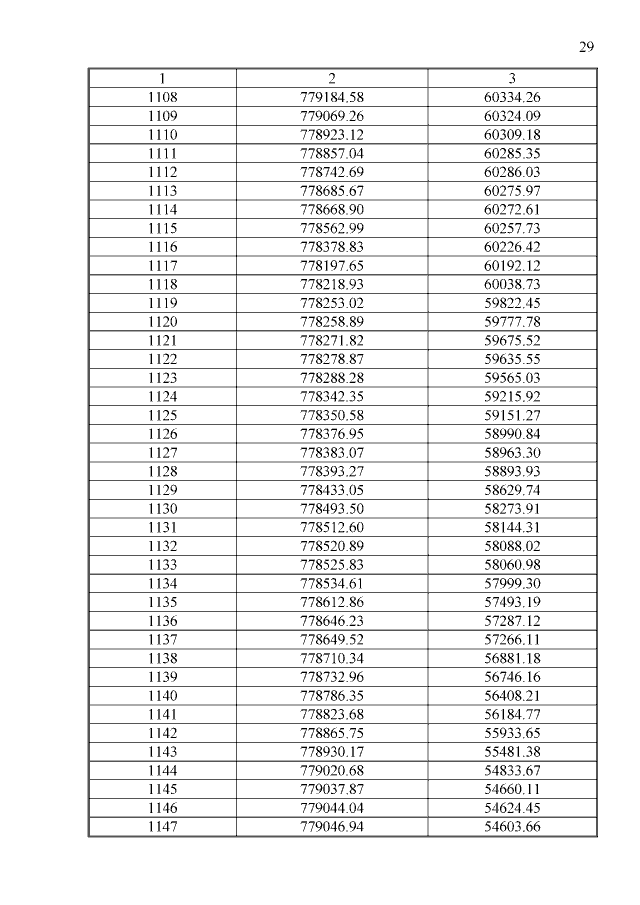 29

| 1 | 2 | 3 |
|---|---|---|
| 1108 | 779184.58 | 60334.26 |
| 1109 | 779069.26 | 60324.09 |
| 1110 | 778923.12 | 60309.18 |
| 1111 | 778857.04 | 60285.35 |
| 1112 | 778742.69 | 60286.03 |
| 1113 | 778685.67 | 60275.97 |
| 1114 | 778668.90 | 60272.61 |
| 1115 | 778562.99 | 60257.73 |
| 1116 | 778378.83 | 60226.42 |
| 1117 | 778197.65 | 60192.12 |
| 1118 | 778218.93 | 60038.73 |
| 1119 | 778253.02 | 59822.45 |
| 1120 | 778258.89 | 59777.78 |
| 1121 | 778271.82 | 59675.52 |
| 1122 | 778278.87 | 59635.55 |
| 1123 | 778288.28 | 59565.03 |
| 1124 | 778342.35 | 59215.92 |
| 1125 | 778350.58 | 59151.27 |
| 1126 | 778376.95 | 58990.84 |
| 1127 | 778383.07 | 58963.30 |
| 1128 | 778393.27 | 58893.93 |
| 1129 | 778433.05 | 58629.74 |
| 1130 | 778493.50 | 58273.91 |
| 1131 | 778512.60 | 58144.31 |
| 1132 | 778520.89 | 58088.02 |
| 1133 | 778525.83 | 58060.98 |
| 1134 | 778534.61 | 57999.30 |
| 1135 | 778612.86 | 57493.19 |
| 1136 | 778646.23 | 57287.12 |
| 1137 | 778649.52 | 57266.11 |
| 1138 | 778710.34 | 56881.18 |
| 1139 | 778732.96 | 56746.16 |
| 1140 | 778786.35 | 56408.21 |
| 1141 | 778823.68 | 56184.77 |
| 1142 | 778865.75 | 55933.65 |
| 1143 | 778930.17 | 55481.38 |
| 1144 | 779020.68 | 54833.67 |
| 1145 | 779037.87 | 54660.11 |
| 1146 | 779044.04 | 54624.45 |
| 1147 | 779046.94 | 54603.66 |